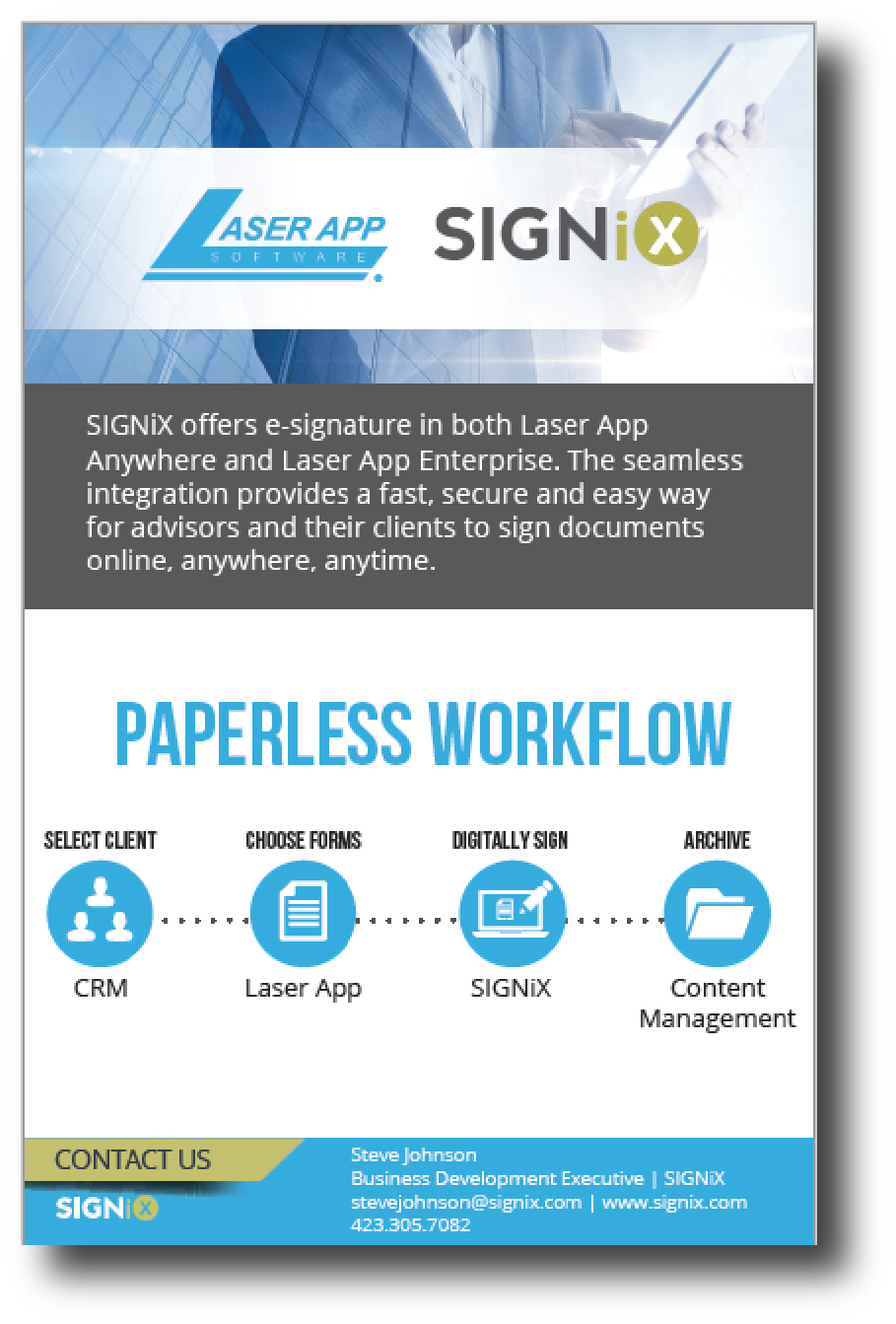 LASER APP
SOFTWARE

SIGNiX

SIGNiX offers e-signature in both Laser App Anywhere and Laser App Enterprise. The seamless integration provides a fast, secure and easy way for advisors and their clients to sign documents online, anywhere, anytime.

PAPERLESS WORKFLOW

SELECT CLIENT
CRM

CHOOSE FORMS
Laser App

DIGITALLY SIGN
SIGNiX

ARCHIVE
Content Management

CONTACT US
SIGNiX

Steve Johnson
Business Development Executive | SIGNiX
stevejohnson@signix.com | www.signix.com
423.305.7082